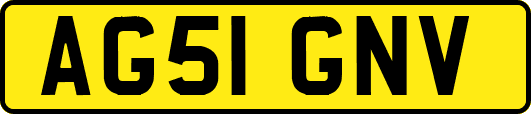 AG51 GNV